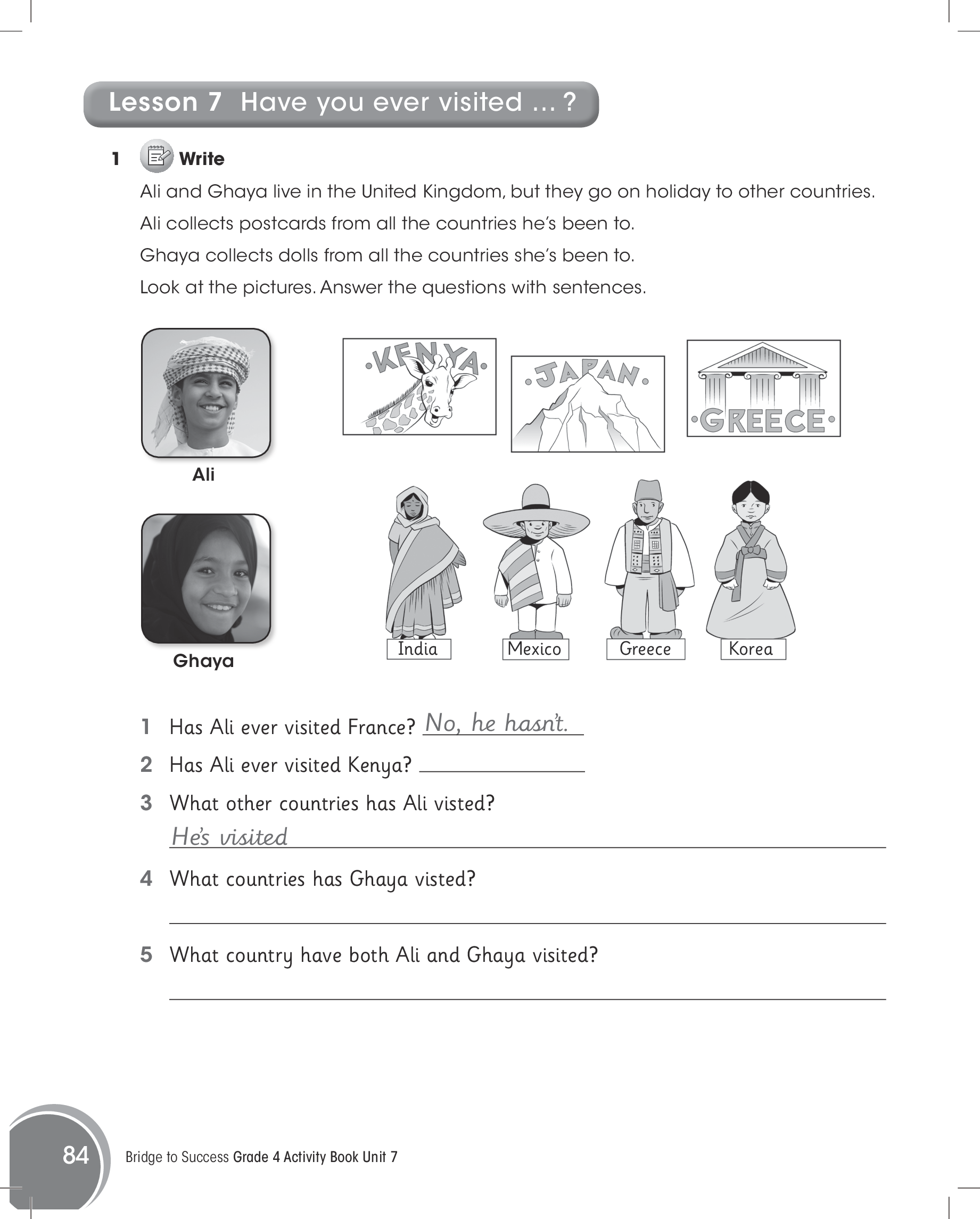 Lesson 7 Have you ever visited ... ?

1 Write

Ali and Ghaya live in the United Kingdom, but they go on holiday to other countries.

Ali collects postcards from all the countries he's been to.

Ghaya collects dolls from all the countries she's been to.

Look at the pictures. Answer the questions with sentences.

Ali

Ghaya

KENYA

JAPAN

GREECE

India

Mexico

Greece

Korea

1 Has Ali ever visited France? No, he hasn't.

2 Has Ali ever visited Kenya?

3 What other countries has Ali visted?

He's visited

4 What countries has Ghaya visted?

5 What country have both Ali and Ghaya visited?

84

Bridge to Success Grade 4 Activity Book Unit 7